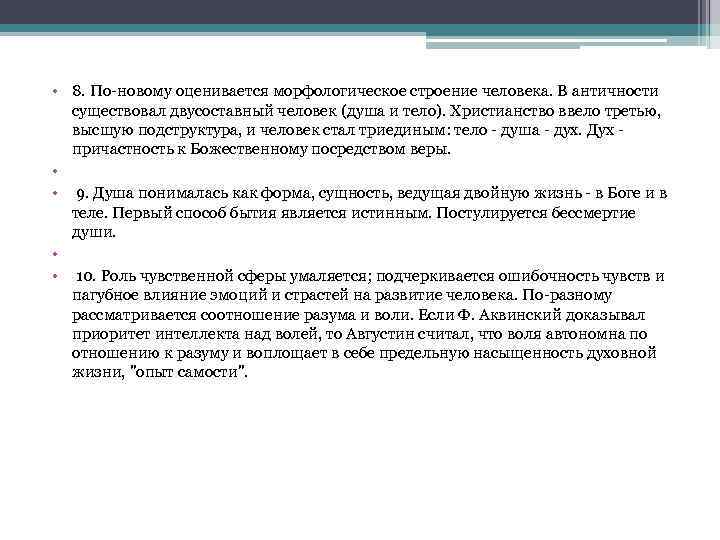 • 8. По-новому оценивается морфологическое строение человека. В античности существовал двусоставный человек (душа и тело). Христианство ввело третью, высшую подструктура, и человек стал триединым: тело - душа - дух. Дух - причастность к Божественному посредством веры.

•

• 9. Душа понималась как форма, сущность, ведущая двойную жизнь - в Боге и в теле. Первый способ бытия является истинным. Постулируется бессмертие души.

•

• 10. Роль чувственной сферы умаляется; подчеркивается ошибочность чувств и пагубное влияние эмоций и страстей на развитие человека. По-разному рассматривается соотношение разума и воли. Если Ф. Аквинский доказывал приоритет интеллекта над волей, то Августин считал, что воля автономна по отношению к разуму и воплощает в себе предельную насыщенность духовной жизни, "опыт самости".